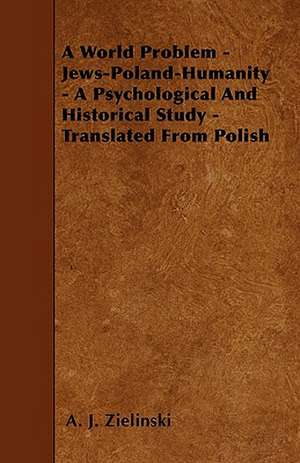 A World Problem - Jews-Poland-Humanity - A Psychological And Historical Study - Translated From Polish

A. J. Zielinski